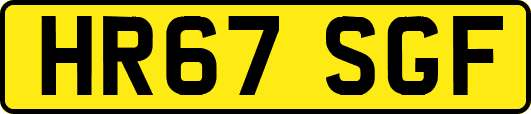 HR67 SGF